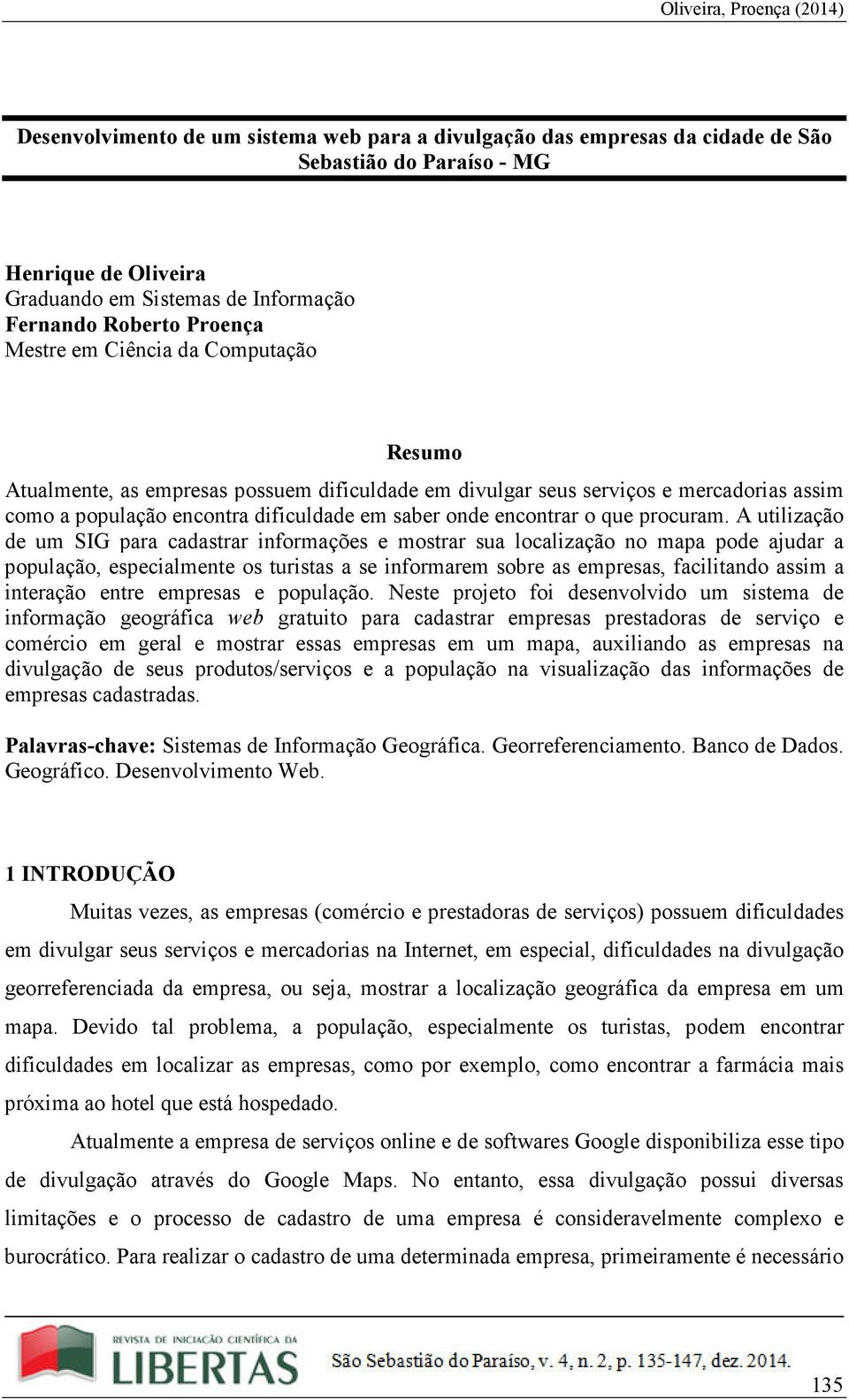 Oliveira, Proença (2014)

Desenvolvimento de um sistema web para a divulgação das empresas da cidade de São Sebastião do Paraíso - MG

Henrique de Oliveira
Graduando em Sistemas de Informação
Fernando Roberto Proença
Mestre em Ciência da Computação

Resumo

Atualmente, as empresas possuem dificuldade em divulgar seus serviços e mercadorias assim como a população encontra dificuldade em saber onde encontrar o que procuram. A utilização de um SIG para cadastrar informações e mostrar sua localização no mapa pode ajudar a população, especialmente os turistas a se informarem sobre as empresas, facilitando assim a interação entre empresas e população. Neste projeto foi desenvolvido um sistema de informação geográfica web gratuito para cadastrar empresas prestadoras de serviço e comércio em geral e mostrar essas empresas em um mapa, auxiliando as empresas na divulgação de seus produtos/serviços e a população na visualização das informações de empresas cadastradas.

Palavras-chave: Sistemas de Informação Geográfica. Georreferenciamento. Banco de Dados. Geográfico. Desenvolvimento Web.

1 INTRODUÇÃO

Muitas vezes, as empresas (comércio e prestadoras de serviços) possuem dificuldades em divulgar seus serviços e mercadorias na Internet, em especial, dificuldades na divulgação georreferenciada da empresa, ou seja, mostrar a localização geográfica da empresa em um mapa. Devido tal problema, a população, especialmente os turistas, podem encontrar dificuldades em localizar as empresas, como por exemplo, como encontrar a farmácia mais próxima ao hotel que está hospedado.

Atualmente a empresa de serviços online e de softwares Google disponibiliza esse tipo de divulgação através do Google Maps. No entanto, essa divulgação possui diversas limitações e o processo de cadastro de uma empresa é consideravelmente complexo e burocrático. Para realizar o cadastro de uma determinada empresa, primeiramente é necessário

REVISTA DE INICIAÇÃO CIENTÍFICA DA LIBERTAS São Sebastião do Paraíso, v. 4, n. 2, p. 135-147, dez. 2014.

135